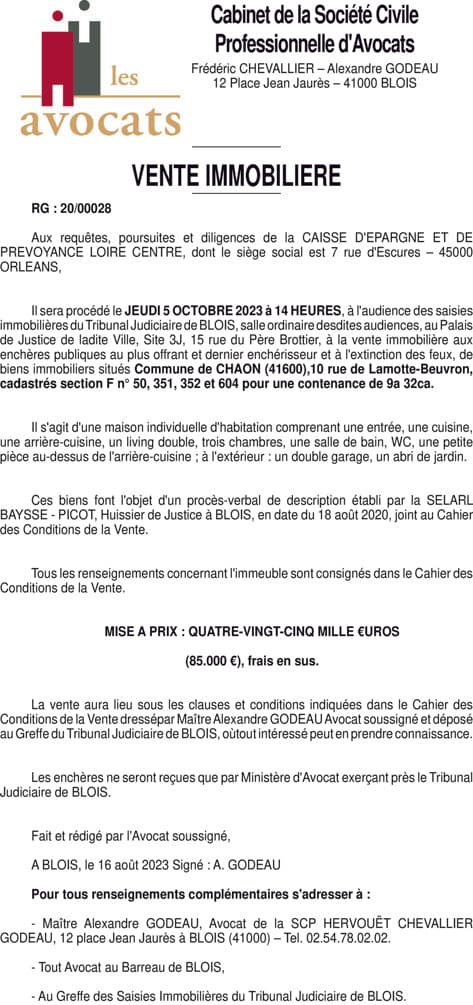 les
avocats

Cabinet de la Société Civile Professionnelle d'Avocats
Frédéric CHEVALLIER – Alexandre GODEAU
12 Place Jean Jaurès – 41000 BLOIS

VENTE IMMOBILIERE

RG : 20/00028

Aux requêtes, poursuites et diligences de la CAISSE D'EPARGNE ET DE PREVOYANCE LOIRE CENTRE, dont le siège social est 7 rue d'Escures – 45000 ORLEANS,

Il sera procédé le JEUDI 5 OCTOBRE 2023 à 14 HEURES, à l'audience des saisies immobilières du Tribunal Judiciaire de BLOIS, salle ordinaire desdites audiences, au Palais de Justice de ladite Ville, Site 3J, 15 rue du Père Brottier, à la vente immobilière aux enchères publiques au plus offrant et dernier enchérisseur et à l'extinction des feux, de biens immobiliers situés Commune de CHAON (41600),10 rue de Lamotte-Beuvron, cadastrés section F n° 50, 351, 352 et 604 pour une contenance de 9a 32ca.

Il s'agit d'une maison individuelle d'habitation comprenant une entrée, une cuisine, une arrière-cuisine, un living double, trois chambres, une salle de bain, WC, une petite pièce au-dessus de l'arrière-cuisine ; à l'extérieur : un double garage, un abri de jardin.

Ces biens font l'objet d'un procès-verbal de description établi par la SELARL BAYSSE - PICOT, Huissier de Justice à BLOIS, en date du 18 août 2020, joint au Cahier des Conditions de la Vente.

Tous les renseignements concernant l'immeuble sont consignés dans le Cahier des Conditions de la Vente.

MISE A PRIX : QUATRE-VINGT-CINQ MILLE €UROS

(85.000 €), frais en sus.

La vente aura lieu sous les clauses et conditions indiquées dans le Cahier des Conditions de la Vente dressépar Maître Alexandre GODEAU Avocat soussigné et déposé au Greffe du Tribunal Judiciaire de BLOIS, oùtout intéressé peut en prendre connaissance.

Les enchères ne seront reçues que par Ministère d'Avocat exerçant près le Tribunal Judiciaire de BLOIS.

Fait et rédigé par l'Avocat soussigné,

A BLOIS, le 16 août 2023 Signé : A. GODEAU

Pour tous renseignements complémentaires s'adresser à :

- Maître Alexandre GODEAU, Avocat de la SCP HERVOUËT CHEVALLIER GODEAU, 12 place Jean Jaurès à BLOIS (41000) – Tel. 02.54.78.02.02.

- Tout Avocat au Barreau de BLOIS,

- Au Greffe des Saisies Immobilières du Tribunal Judiciaire de BLOIS.